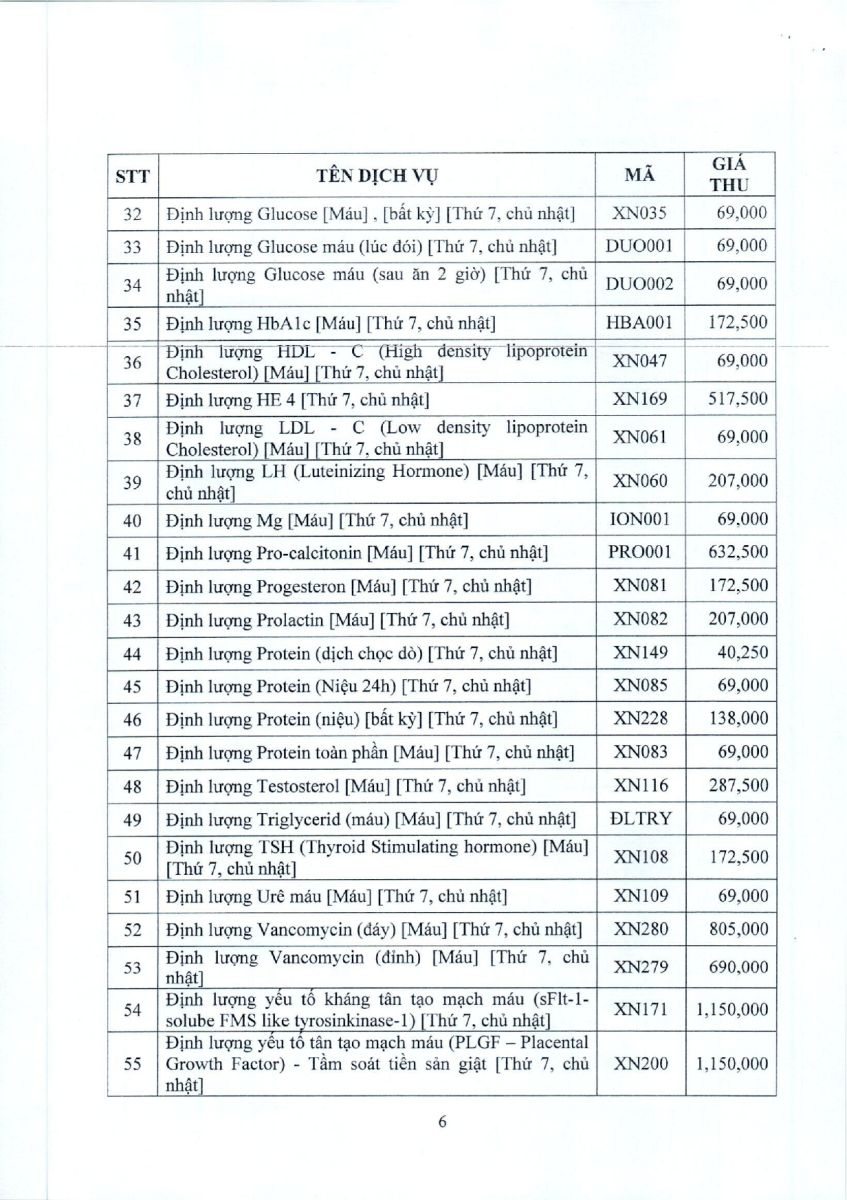 | STT | TÊN DỊCH VỤ | MÃ | GIÁ THU |
|---|---|---|---|
| 32 | Định lượng Glucose [Máu] , [bất kỳ] [Thứ 7, chủ nhật] | XN035 | 69,000 |
| 33 | Định lượng Glucose máu (lúc đói) [Thứ 7, chủ nhật] | DUO001 | 69,000 |
| 34 | Định lượng Glucose máu (sau ăn 2 giờ) [Thứ 7, chủ nhật] | DUO002 | 69,000 |
| 35 | Định lượng HbA1c [Máu] [Thứ 7, chủ nhật] | HBA001 | 172,500 |
| 36 | Định lượng HDL - C (High density lipoprotein Cholesterol) [Máu] [Thứ 7, chủ nhật] | XN047 | 69,000 |
| 37 | Định lượng HE 4 [Thứ 7, chủ nhật] | XN169 | 517,500 |
| 38 | Định lượng LDL - C (Low density lipoprotein Cholesterol) [Máu] [Thứ 7, chủ nhật] | XN061 | 69,000 |
| 39 | Định lượng LH (Luteinizing Hormone) [Máu] [Thứ 7, chủ nhật] | XN060 | 207,000 |
| 40 | Định lượng Mg [Máu] [Thứ 7, chủ nhật] | ION001 | 69,000 |
| 41 | Định lượng Pro-calcitonin [Máu] [Thứ 7, chủ nhật] | PRO001 | 632,500 |
| 42 | Định lượng Progesteron [Máu] [Thứ 7, chủ nhật] | XN081 | 172,500 |
| 43 | Định lượng Prolactin [Máu] [Thứ 7, chủ nhật] | XN082 | 207,000 |
| 44 | Định lượng Protein (dịch chọc dò) [Thứ 7, chủ nhật] | XN149 | 40,250 |
| 45 | Định lượng Protein (Niệu 24h) [Thứ 7, chủ nhật] | XN085 | 69,000 |
| 46 | Định lượng Protein (niệu) [bất kỳ] [Thứ 7, chủ nhật] | XN228 | 138,000 |
| 47 | Định lượng Protein toàn phần [Máu] [Thứ 7, chủ nhật] | XN083 | 69,000 |
| 48 | Định lượng Testosterol [Máu] [Thứ 7, chủ nhật] | XN116 | 287,500 |
| 49 | Định lượng Triglycerid (máu) [Máu] [Thứ 7, chủ nhật] | ĐLTRY | 69,000 |
| 50 | Định lượng TSH (Thyroid Stimulating hormone) [Máu] [Thứ 7, chủ nhật] | XN108 | 172,500 |
| 51 | Định lượng Urê máu [Máu] [Thứ 7, chủ nhật] | XN109 | 69,000 |
| 52 | Định lượng Vancomycin (đáy) [Máu] [Thứ 7, chủ nhật] | XN280 | 805,000 |
| 53 | Định lượng Vancomycin (đỉnh) [Máu] [Thứ 7, chủ nhật] | XN279 | 690,000 |
| 54 | Định lượng yếu tố kháng tân tạo mạch máu (sFlt-1-solube FMS like tyrosinkinase-1) [Thứ 7, chủ nhật] | XN171 | 1,150,000 |
| 55 | Định lượng yếu tố tân tạo mạch máu (PLGF – Placental Growth Factor) - Tầm soát tiền sản giật [Thứ 7, chủ nhật] | XN200 | 1,150,000 |

6